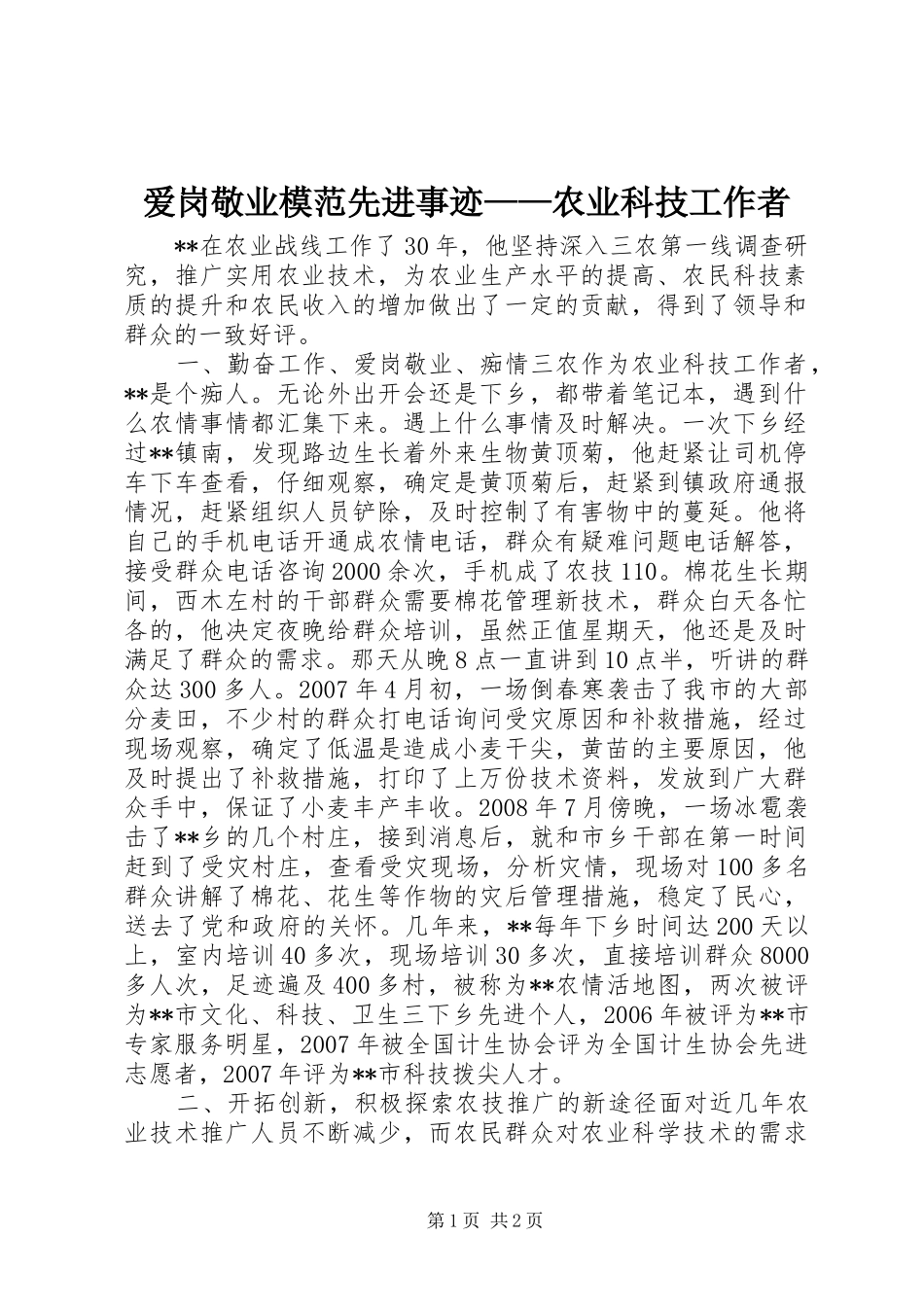 爱岗敬业模范先进事迹——农业科技工作者

**在农业战线工作了30年，他坚持深入三农第一线调查研究，推广实用农业技术，为农业生产水平的提高、农民科技素质的提升和农民收入的增加做出了一定的贡献，得到了领导和群众的一致好评。

一、勤奋工作、爱岗敬业、痴情三农作为农业科技工作者，**是个痴人。无论外出开会还是下乡，都带着笔记本，遇到什么农情事情都汇集下来。遇上什么事情及时解决。一次下乡经过**镇南，发现路边生长着外来生物黄顶菊，他赶紧让司机停车下车查看，仔细观察，确定是黄顶菊后，赶紧到镇政府通报情况，赶紧组织人员铲除，及时控制了有害物中的蔓延。他将自己的手机电话开通成农情电话，群众有疑难问题电话解答，接受群众电话咨询2000余次，手机成了农技110。棉花生长期间，西木左村的干部群众需要棉花管理新技术，群众白天各忙各的，他决定夜晚给群众培训，虽然正值星期天，他还是及时满足了群众的需求。那天从晚8点一直讲到10点半，听讲的群众达300多人。2007年4月初，一场倒春寒袭击了我市的大部分麦田，不少村的群众打电话询问受灾原因和补救措施，经过现场观察，确定了低温是造成小麦干尖，黄苗的主要原因，他及时提出了补救措施，打印了上万份技术资料，发放到广大群众手中，保证了小麦丰产丰收。2008年7月傍晚，一场冰雹袭击了**乡的几个村庄，接到消息后，就和市乡干部在第一时间赶到了受灾村庄，查看受灾现场，分析灾情，现场对100多名群众讲解了棉花、花生等作物的灾后管理措施，稳定了民心，送去了党和政府的关怀。几年来，**每年下乡时间达200天以上，室内培训40多次，现场培训30多次，直接培训群众8000多人次，足迹遍及400多村，被称为**农情活地图，两次被评为**市文化、科技、卫生三下乡先进个人，2006年被评为**市专家服务明星，2007年被全国计生协会评为全国计生协会先进志愿者，2007年评为**市科技拨尖人才。

二、开拓创新，积极探索农技推广的新途径面对近几年农业技术推广人员不断减少，而农民群众对农业科学技术的需求

第1页 共2页